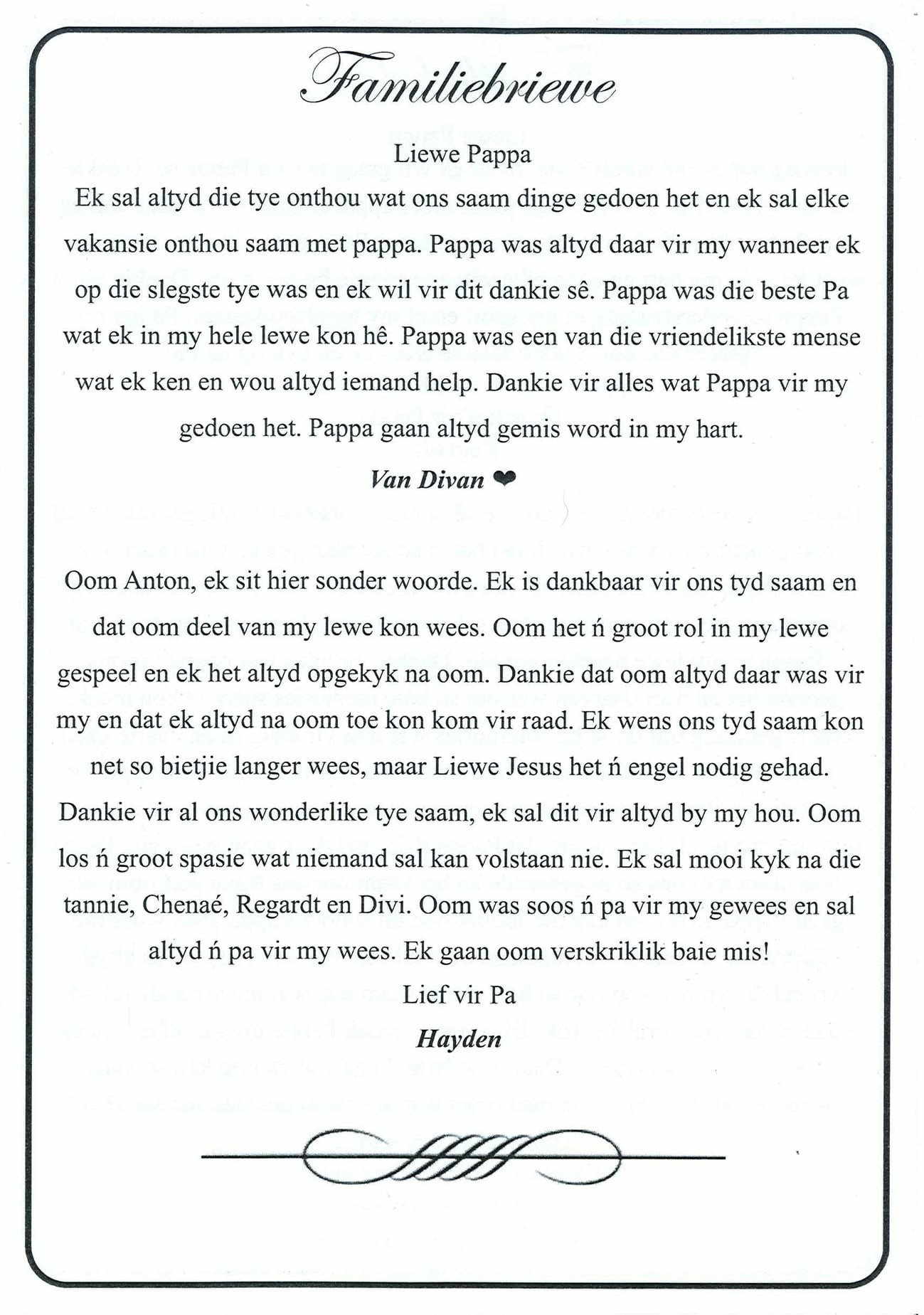 Familiebriewe

Liewe Pappa

Ek sal altyd die tye onthou wat ons saam dinge gedoen het en ek sal elke vakansie onthou saam met pappa. Pappa was altyd daar vir my wanneer ek op die slegste tye was en ek wil vir dit dankie sê. Pappa was die beste Pa wat ek in my hele lewe kon hê. Pappa was een van die vriendelikste mense wat ek ken en wou altyd iemand help. Dankie vir alles wat Pappa vir my gedoen het. Pappa gaan altyd gemis word in my hart.

Van Divan ❤

Oom Anton, ek sit hier sonder woorde. Ek is dankbaar vir ons tyd saam en dat oom deel van my lewe kon wees. Oom het ń groot rol in my lewe gespeel en ek het altyd opgekyk na oom. Dankie dat oom altyd daar was vir my en dat ek altyd na oom toe kon kom vir raad. Ek wens ons tyd saam kon net so bietjie langer wees, maar Liewe Jesus het ń engel nodig gehad. Dankie vir al ons wonderlike tye saam, ek sal dit vir altyd by my hou. Oom los ń groot spasie wat niemand sal kan volstaan nie. Ek sal mooi kyk na die tannie, Chenaé, Regardt en Divi. Oom was soos ń pa vir my gewees en sal altyd ń pa vir my wees. Ek gaan oom verskriklik baie mis!

Lief vir Pa

Hayden